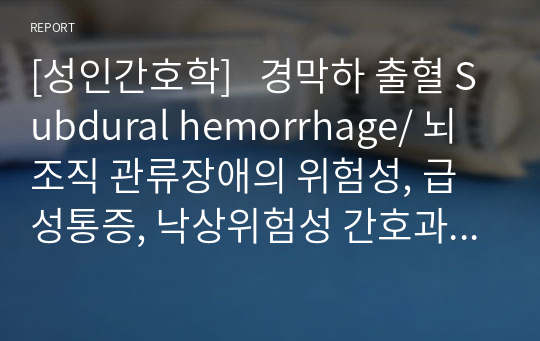 REPORT

[성인간호학] 경막하 출혈 Subdural hemorrhage/ 뇌조직 관류장애의 위험성, 급성통증, 낙상위험성 간호과...